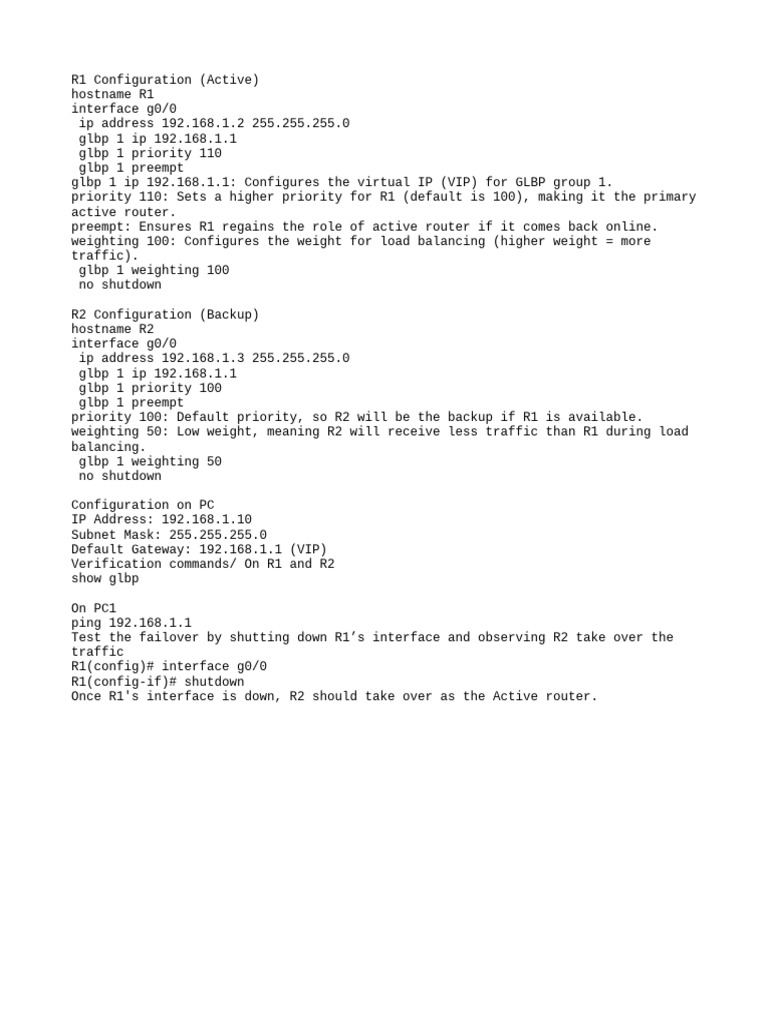 R1 Configuration (Active)
hostname R1
interface g0/0
 ip address 192.168.1.2 255.255.255.0
 glbp 1 ip 192.168.1.1
 glbp 1 priority 110
 glbp 1 preempt
glbp 1 ip 192.168.1.1: Configures the virtual IP (VIP) for GLBP group 1.
priority 110: Sets a higher priority for R1 (default is 100), making it the primary active router.
preempt: Ensures R1 regains the role of active router if it comes back online.
weighting 100: Configures the weight for load balancing (higher weight = more traffic).
 glbp 1 weighting 100
 no shutdown

R2 Configuration (Backup)
hostname R2
interface g0/0
 ip address 192.168.1.3 255.255.255.0
 glbp 1 ip 192.168.1.1
 glbp 1 priority 100
 glbp 1 preempt
priority 100: Default priority, so R2 will be the backup if R1 is available.
weighting 50: Low weight, meaning R2 will receive less traffic than R1 during load balancing.
 glbp 1 weighting 50
 no shutdown

Configuration on PC
IP Address: 192.168.1.10
Subnet Mask: 255.255.255.0
Default Gateway: 192.168.1.1 (VIP)
Verification commands/ On R1 and R2
show glbp

On PC1
ping 192.168.1.1
Test the failover by shutting down R1’s interface and observing R2 take over the traffic
R1(config)# interface g0/0
R1(config-if)# shutdown
Once R1's interface is down, R2 should take over as the Active router.